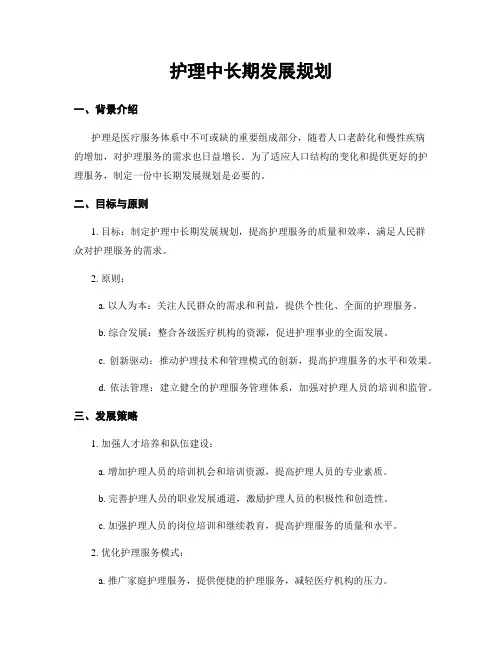 护理中长期发展规划

一、背景介绍

护理是医疗服务体系中不可或缺的重要组成部分，随着人口老龄化和慢性疾病的增加，对护理服务的需求也日益增长。为了适应人口结构的变化和提供更好的护理服务，制定一份中长期发展规划是必要的。

二、目标与原则

1. 目标：制定护理中长期发展规划，提高护理服务的质量和效率，满足人民群众对护理服务的需求。

2. 原则：

a. 以人为本：关注人民群众的需求和利益，提供个性化、全面的护理服务。

b. 综合发展：整合各级医疗机构的资源，促进护理事业的全面发展。

c. 创新驱动：推动护理技术和管理模式的创新，提高护理服务的水平和效果。

d. 依法管理：建立健全的护理服务管理体系，加强对护理人员的培训和监管。

三、发展策略

1. 加强人才培养和队伍建设：

a. 增加护理人员的培训机会和培训资源，提高护理人员的专业素质。

b. 完善护理人员的职业发展通道，激励护理人员的积极性和创造性。

c. 加强护理人员的岗位培训和继续教育，提高护理服务的质量和水平。

2. 优化护理服务模式：

a. 推广家庭护理服务，提供便捷的护理服务，减轻医疗机构的压力。